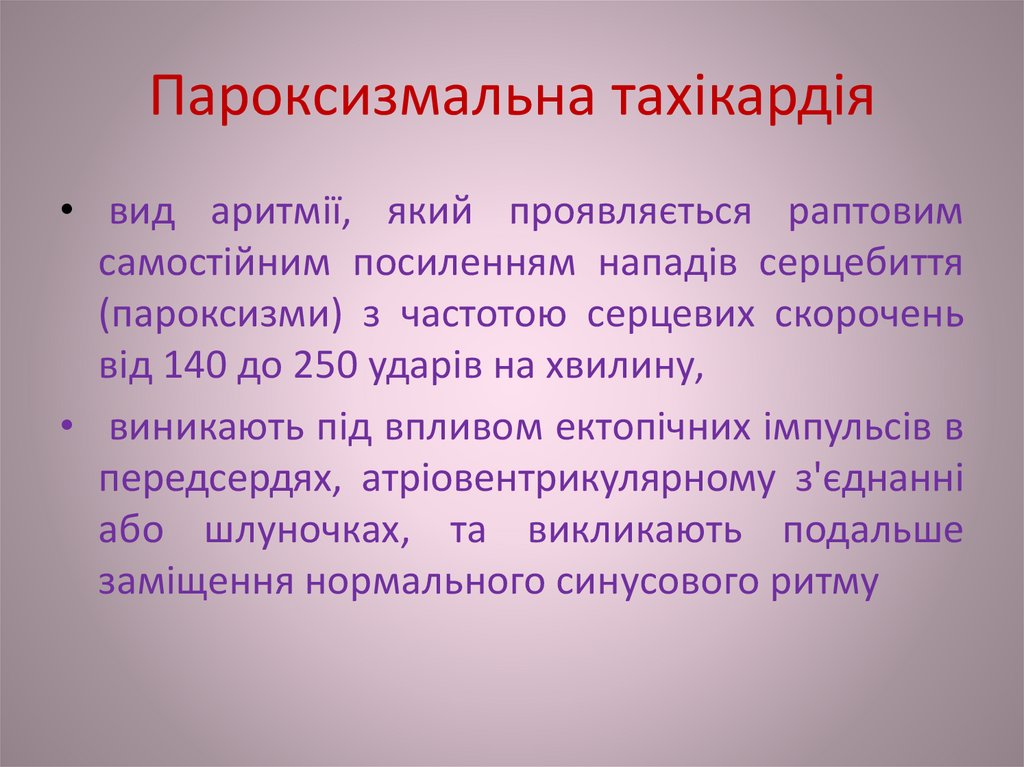 Пароксизмальна тахікардія

• вид аритмії, який проявляється раптовим самостійним посиленням нападів серцебиття (пароксизми) з частотою серцевих скорочень від 140 до 250 ударів на хвилину,

• виникають під впливом ектопічних імпульсів в передсердях, атріовентрикулярному з'єднанні або шлуночках, та викликають подальше заміщення нормального синусового ритму